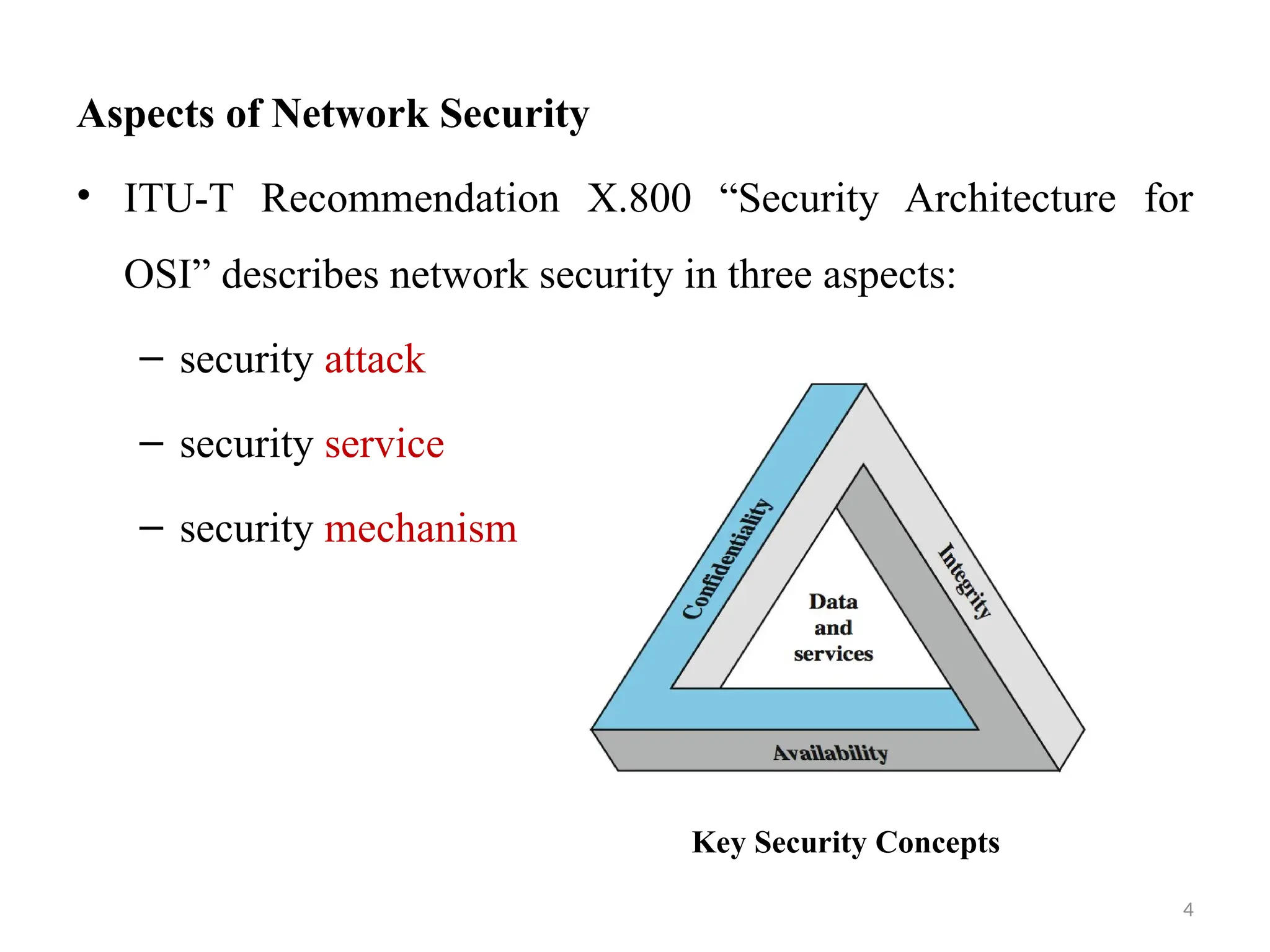 Aspects of Network Security

• ITU-T Recommendation X.800 “Security Architecture for OSI” describes network security in three aspects:

– security attack

– security service

– security mechanism

Confidentiality

Integrity

Data and services

Availability

Key Security Concepts

4